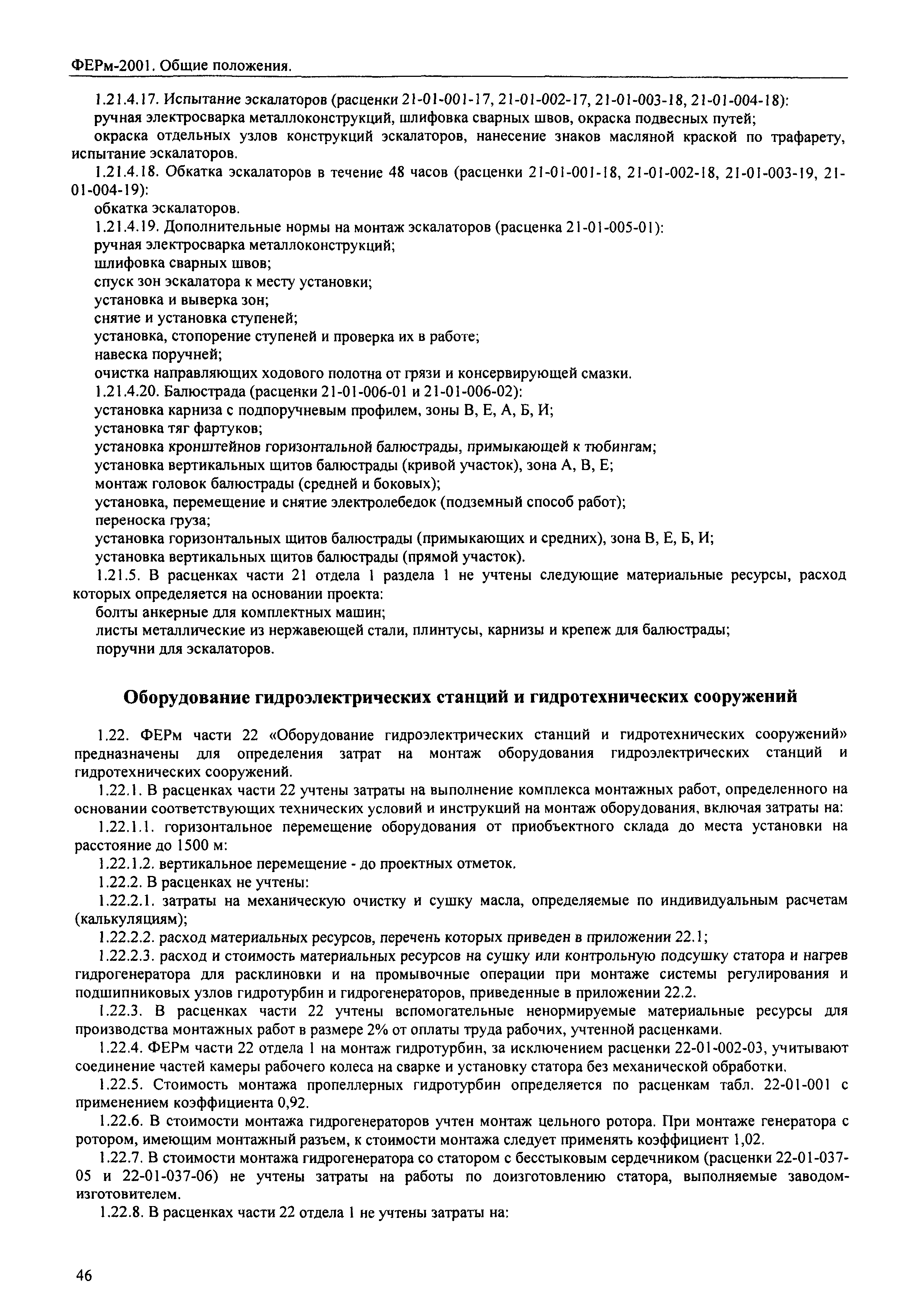 ФЕРм-2001. Общие положения.

1.21.4.17. Испытание эскалаторов (расценки 21-01-001-17, 21-01-002-17, 21-01-003-18, 21-01-004-18):
ручная электросварка металлоконструкций, шлифовка сварных швов, окраска подвесных путей;
окраска отдельных узлов конструкций эскалаторов, нанесение знаков масляной краской по трафарету, испытание эскалаторов.
1.21.4.18. Обкатка эскалаторов в течение 48 часов (расценки 21-01-001-18, 21-01-002-18, 21-01-003-19, 21-01-004-19):
обкатка эскалаторов.
1.21.4.19. Дополнительные нормы на монтаж эскалаторов (расценка 21-01-005-01):
ручная электросварка металлоконструкций;
шлифовка сварных швов;
спуск зон эскалатора к месту установки;
установка и выверка зон;
снятие и установка ступеней;
установка, стопорение ступеней и проверка их в работе;
навеска поручней;
очистка направляющих ходового полотна от грязи и консервирующей смазки.
1.21.4.20. Балюстрада (расценки 21-01-006-01 и 21-01-006-02):
установка карниза с подпоручневым профилем, зоны В, Е, А, Б, И;
установка тяг фартуков;
установка кронштейнов горизонтальной балюстрады, примыкающей к тюбингам;
установка вертикальных щитов балюстрады (кривой участок), зона А, В, Е;
монтаж головок балюстрады (средней и боковых);
установка, перемещение и снятие электролебедок (подземный способ работ);
переноска груза;
установка горизонтальных щитов балюстрады (примыкающих и средних), зона В, Е, Б, И;
установка вертикальных щитов балюстрады (прямой участок).
1.21.5. В расценках части 21 отдела 1 раздела 1 не учтены следующие материальные ресурсы, расход которых определяется на основании проекта:
болты анкерные для комплектных машин;
листы металлические из нержавеющей стали, плинтусы, карнизы и крепеж для балюстрады;
поручни для эскалаторов.

Оборудование гидроэлектрических станций и гидротехнических сооружений

1.22. ФЕРм части 22 «Оборудование гидроэлектрических станций и гидротехнических сооружений» предназначены для определения затрат на монтаж оборудования гидроэлектрических станций и гидротехнических сооружений.
1.22.1. В расценках части 22 учтены затраты на выполнение комплекса монтажных работ, определенного на основании соответствующих технических условий и инструкций на монтаж оборудования, включая затраты на:
1.22.1.1. горизонтальное перемещение оборудования от приобъектного склада до места установки на расстояние до 1500 м:
1.22.1.2. вертикальное перемещение - до проектных отметок.
1.22.2. В расценках не учтены:
1.22.2.1. затраты на механическую очистку и сушку масла, определяемые по индивидуальным расчетам (калькуляциям);
1.22.2.2. расход материальных ресурсов, перечень которых приведен в приложении 22.1;
1.22.2.3. расход и стоимость материальных ресурсов на сушку или контрольную подсушку статора и нагрев гидрогенератора для расклиновки и на промывочные операции при монтаже системы регулирования и подшипниковых узлов гидротурбин и гидрогенераторов, приведенные в приложении 22.2.
1.22.3. В расценках части 22 учтены вспомогательные ненормируемые материальные ресурсы для производства монтажных работ в размере 2% от оплаты труда рабочих, учтенной расценками.
1.22.4. ФЕРм части 22 отдела 1 на монтаж гидротурбин, за исключением расценки 22-01-002-03, учитывают соединение частей камеры рабочего колеса на сварке и установку статора без механической обработки.
1.22.5. Стоимость монтажа пропеллерных гидротурбин определяется по расценкам табл. 22-01-001 с применением коэффициента 0,92.
1.22.6. В стоимости монтажа гидрогенераторов учтен монтаж цельного ротора. При монтаже генератора с ротором, имеющим монтажный разъем, к стоимости монтажа следует применять коэффициент 1,02.
1.22.7. В стоимости монтажа гидрогенератора со статором с бесстыковым сердечником (расценки 22-01-037-05 и 22-01-037-06) не учтены затраты на работы по доизготовлению статора, выполняемые заводом-изготовителем.
1.22.8. В расценках части 22 отдела 1 не учтены затраты на:

46